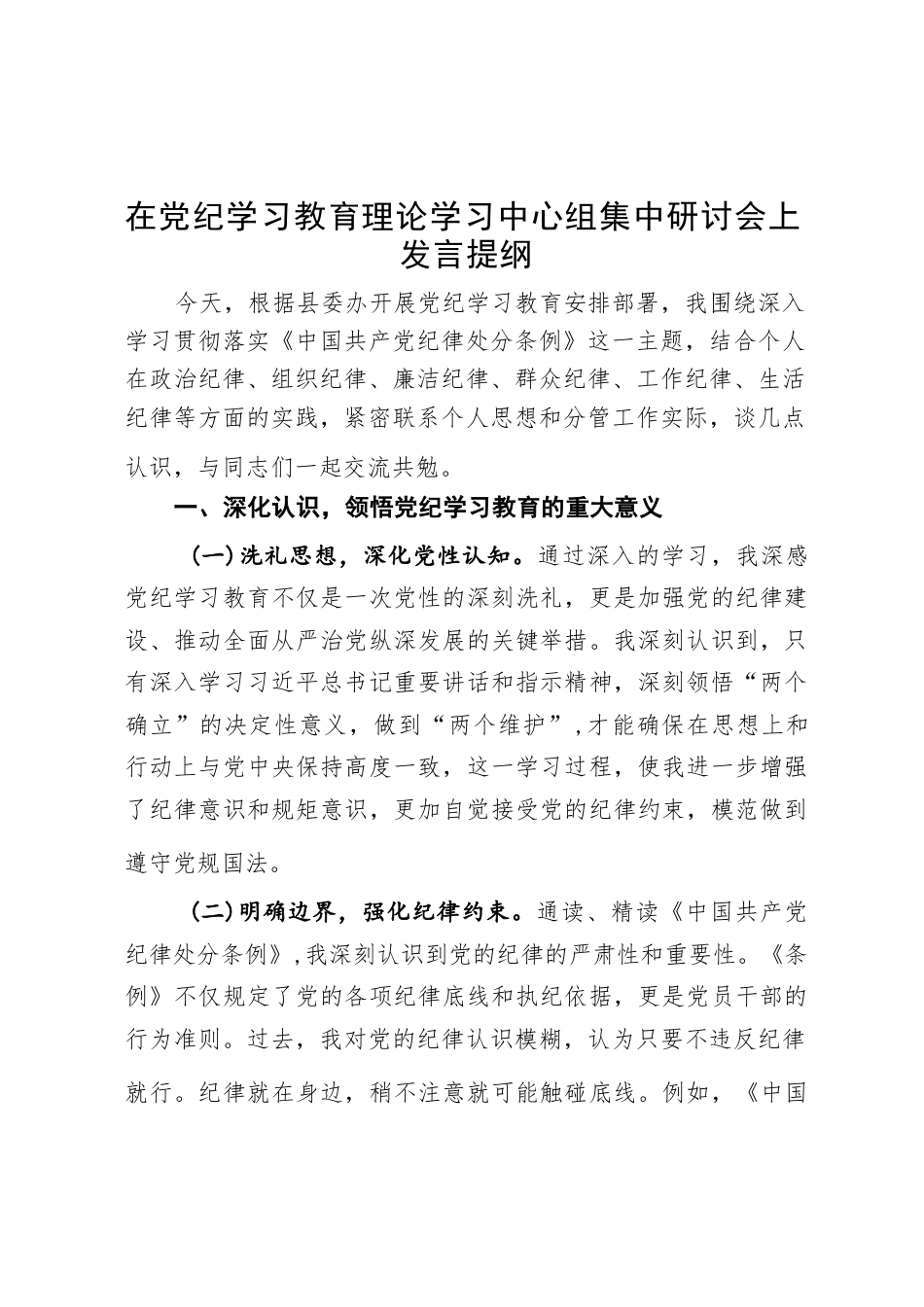 在党纪学习教育理论学习中心组集中研讨会上发言提纲

今天，根据县委办开展党纪学习教育安排部署，我围绕深入学习贯彻落实《中国共产党纪律处分条例》这一主题，结合个人在政治纪律、组织纪律、廉洁纪律、群众纪律、工作纪律、生活纪律等方面的实践，紧密联系个人思想和分管工作实际，谈几点认识，与同志们一起交流共勉。

一、深化认识，领悟党纪学习教育的重大意义

（一）洗礼思想，深化党性认知。通过深入的学习，我深感党纪学习教育不仅是一次党性的深刻洗礼，更是加强党的纪律建设、推动全面从严治党纵深发展的关键举措。我深刻认识到，只有深入学习习近平总书记重要讲话和指示精神，深刻领悟“两个确立”的决定性意义，做到“两个维护”，才能确保在思想上和行动上与党中央保持高度一致，这一学习过程，使我进一步增强了纪律意识和规矩意识，更加自觉接受党的纪律约束，模范做到遵守党规国法。

（二）明确边界，强化纪律约束。通读、精读《中国共产党纪律处分条例》，我深刻认识到党的纪律的严肃性和重要性。《条例》不仅规定了党的各项纪律底线和执纪依据，更是党员干部的行为准则。过去，我对党的纪律认识模糊，认为只要不违反纪律就行。纪律就在身边，稍不注意就可能触碰底线。例如，《中国